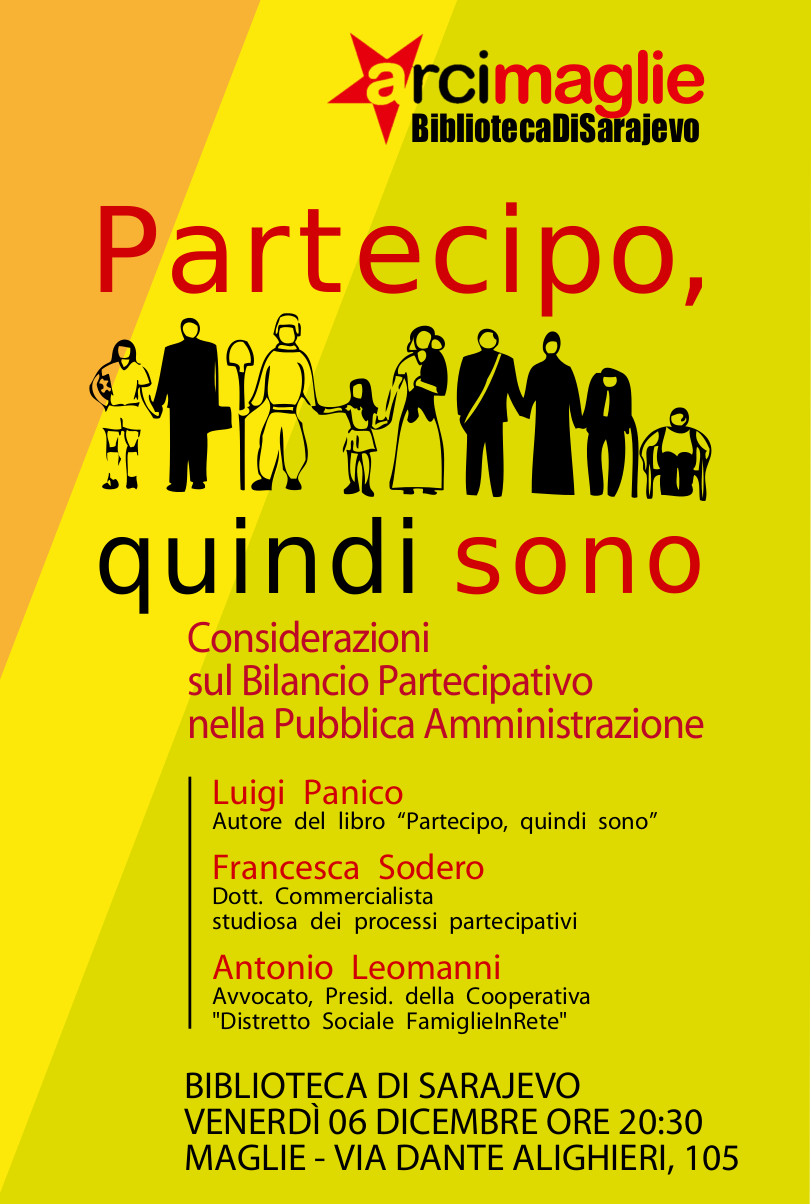 arcimaglie
BibliotecaDiSarajevo

Partecipo,

quindi sono

Considerazioni sul Bilancio Partecipativo nella Pubblica Amministrazione

Luigi Panico
Autore del libro "Partecipo, quindi sono"

Francesca Sodero
Dott. Commercialista
studiosa dei processi partecipativi

Antonio Leomanni
Avvocato, Presid. della Cooperativa
"Distretto Sociale FamiglieInRete"

BIBLIOTECA DI SARAJEVO
VENERDÌ 06 DICEMBRE ORE 20:30
MAGLIE - VIA DANTE ALIGHIERI, 105